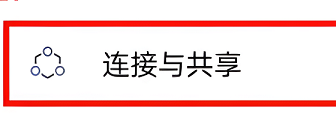 连接与共享